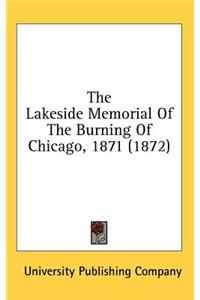 The
Lakeside Memorial Of
The Burning Of
Chicago, 1871 (1872)

University Publishing Company